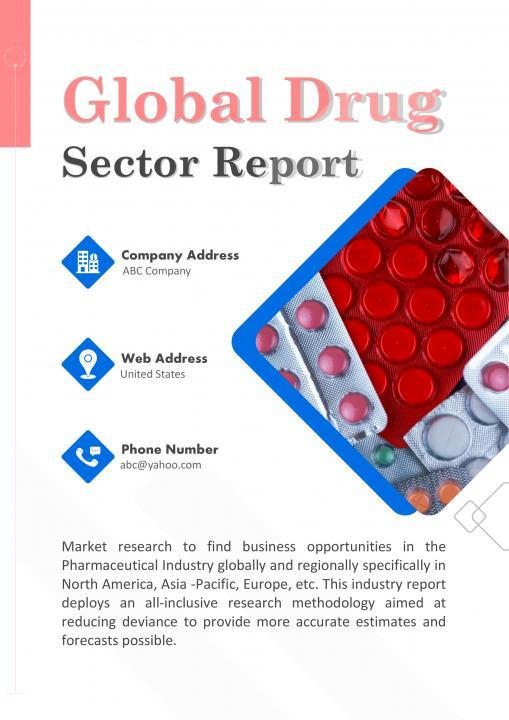 Global Drug
Sector Report

Company Address
ABC Company

Web Address
United States

Phone Number
abc@yahoo.com

Market research to find business opportunities in the Pharmaceutical Industry globally and regionally specifically in North America, Asia -Pacific, Europe, etc. This industry report deploys an all-inclusive research methodology aimed at reducing deviance to provide more accurate estimates and forecasts possible.